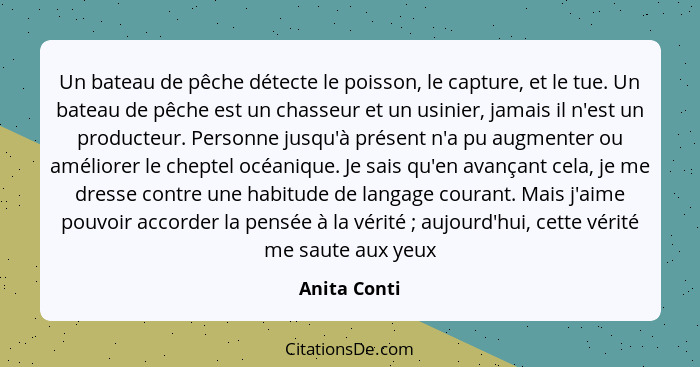 Un bateau de pêche détecte le poisson, le capture, et le tue. Un bateau de pêche est un chasseur et un usinier, jamais il n'est un producteur. Personne jusqu'à présent n'a pu augmenter ou améliorer le cheptel océanique. Je sais qu'en avançant cela, je me dresse contre une habitude de langage courant. Mais j'aime pouvoir accorder la pensée à la vérité ; aujourd'hui, cette vérité me saute aux yeux

Anita Conti

CitationsDe.com